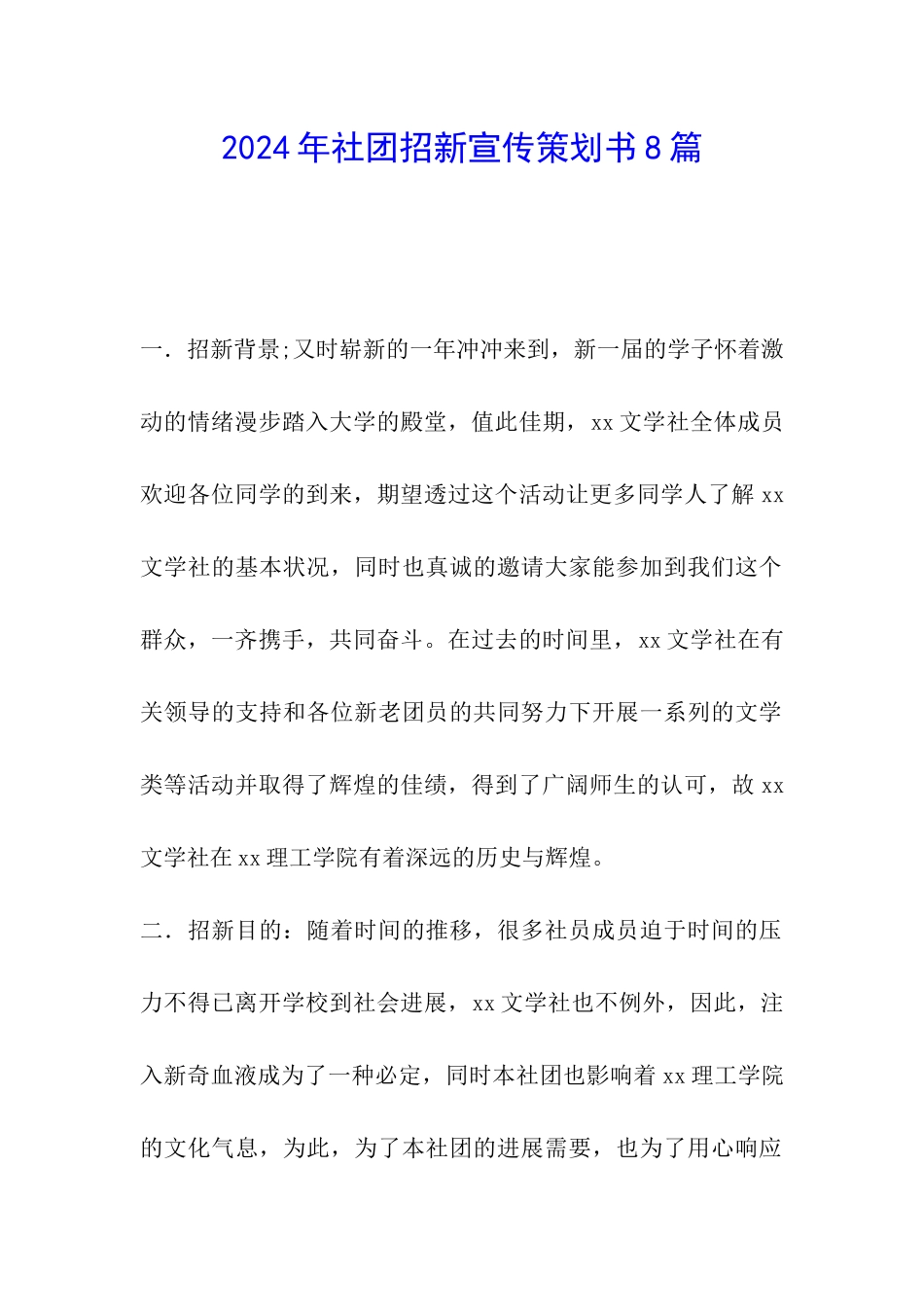 2024年社团招新宣传策划书8篇

一．招新背景;又时崭新的一年冲冲来到，新一届的学子怀着激动的情绪漫步踏入大学的殿堂，值此佳期，xx文学社全体成员欢迎各位同学的到来，期望透过这个活动让更多同学人了解xx文学社的基本状况，同时也真诚的邀请大家能参加到我们这个群众，一齐携手，共同奋斗。在过去的时间里，xx文学社在有关领导的支持和各位新老团员的共同努力下开展一系列的文学类等活动并取得了辉煌的佳绩，得到了广阔师生的认可，故xx文学社在xx理工学院有着深远的历史与辉煌。

二．招新目的：随着时间的推移，很多社员成员迫于时间的压力不得已离开学校到社会进展，xx文学社也不例外，因此，注入新奇血液成为了一种必定，同时本社团也影响着xx理工学院的文化气息，为此，为了本社团的进展需要，也为了用心响应